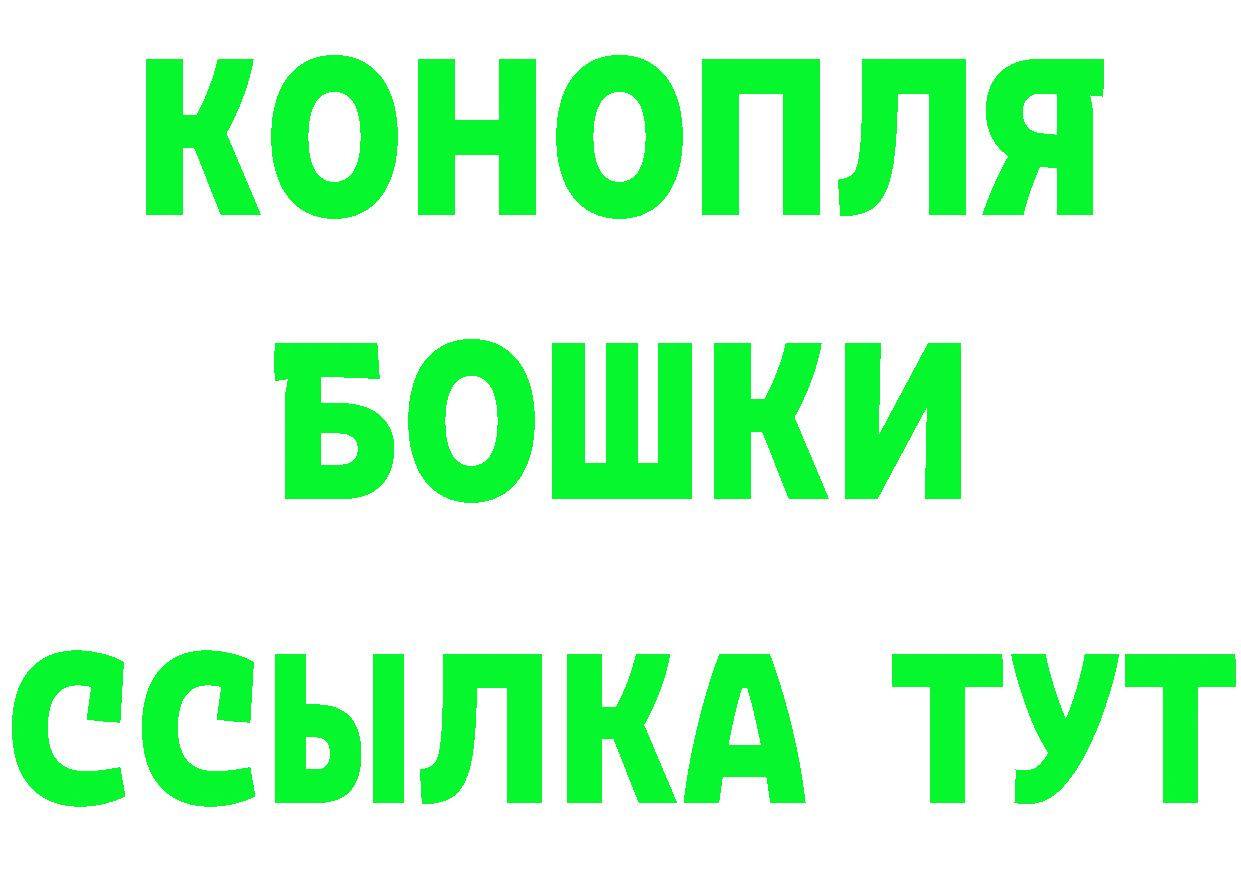 КОНОПЛЯ
БОШКИ
ССЫЛКА ТУТ